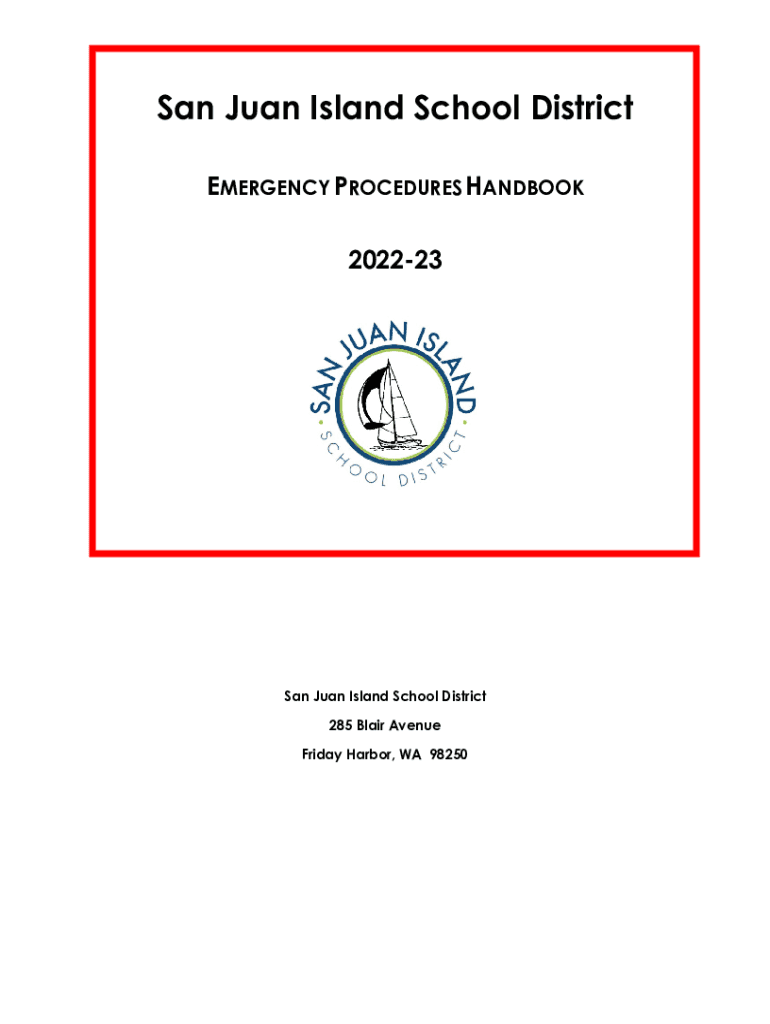 San Juan Island School District

EMERGENCY PROCEDURES HANDBOOK

2022-23

SAN JUAN ISLAND
SCHOOL DISTRICT

San Juan Island School District
285 Blair Avenue
Friday Harbor, WA 98250